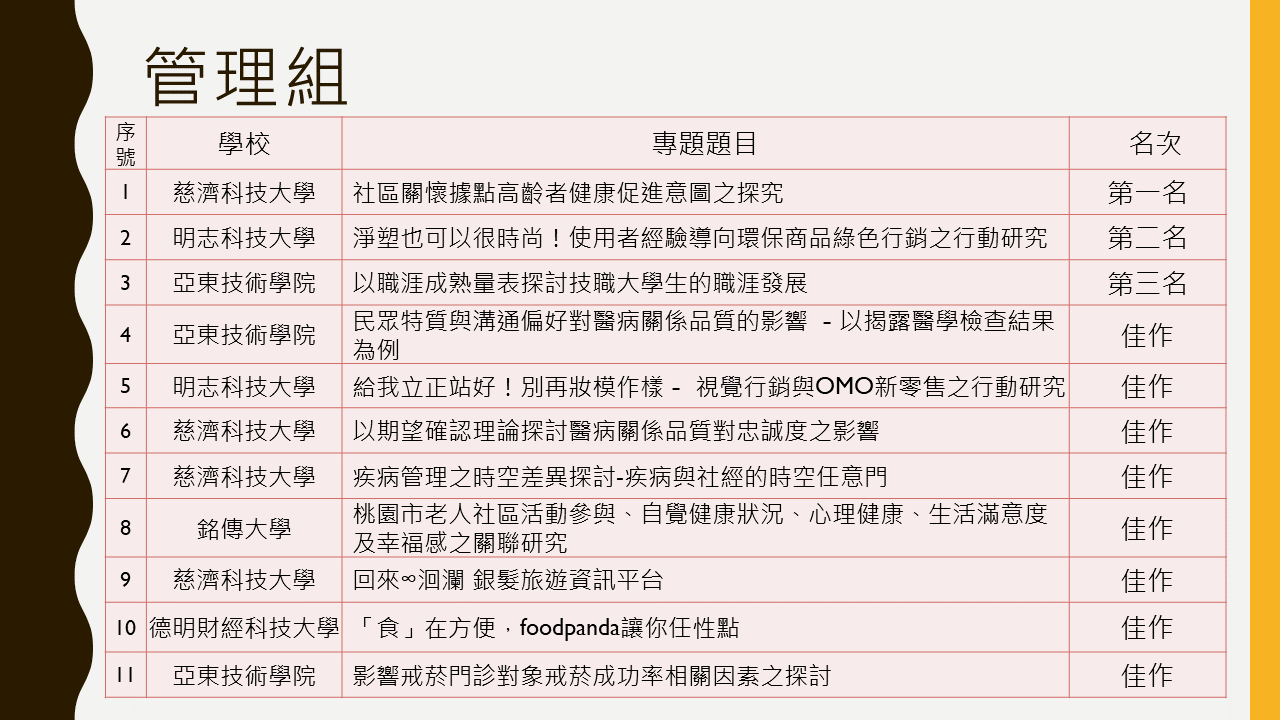 管理組

| 序號 | 學校 | 專題題目 | 名次 |
|---|---|---|---|
| 1 | 慈濟科技大學 | 社區關懷據點高齡者健康促進意圖之探究 | 第一名 |
| 2 | 明志科技大學 | 淨塑也可以很時尚！使用者經驗導向環保商品綠色行銷之行動研究 | 第二名 |
| 3 | 亞東技術學院 | 以職涯成熟量表探討技職大學生的職涯發展 | 第三名 |
| 4 | 亞東技術學院 | 民眾特質與溝通偏好對醫病關係品質的影響 - 以揭露醫學檢查結果為例 | 佳作 |
| 5 | 明志科技大學 | 給我立正站好！別再妝模作樣 - 視覺行銷與OMO新零售之行動研究 | 佳作 |
| 6 | 慈濟科技大學 | 以期望確認理論探討醫病關係品質對忠誠度之影響 | 佳作 |
| 7 | 慈濟科技大學 | 疾病管理之時空差異探討-疾病與社經的時空任意門 | 佳作 |
| 8 | 銘傳大學 | 桃園市老人社區活動參與、自覺健康狀況、心理健康、生活滿意度及幸福感之關聯研究 | 佳作 |
| 9 | 慈濟科技大學 | 回來∞洄瀾 銀髮旅遊資訊平台 | 佳作 |
| 10 | 德明財經科技大學 | 「食」在方便，foodpanda讓你任性點 | 佳作 |
| 11 | 亞東技術學院 | 影響戒菸門診對象戒菸成功率相關因素之探討 | 佳作 |